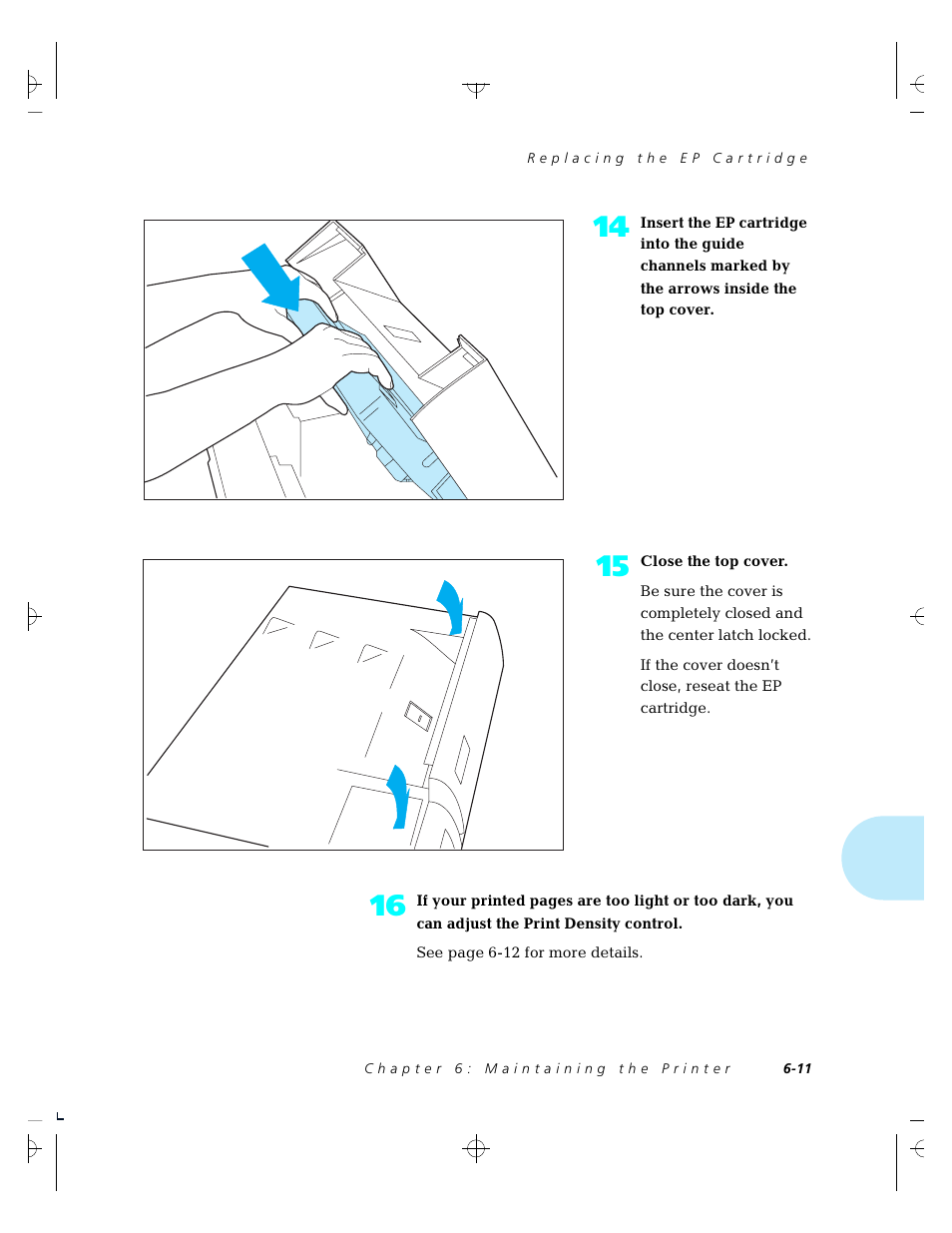 Replacing the EP Cartridge

14 Insert the EP cartridge into the guide channels marked by the arrows inside the top cover.

15 Close the top cover.

Be sure the cover is completely closed and the center latch locked.

If the cover doesn't close, reseat the EP cartridge.

16 If your printed pages are too light or too dark, you can adjust the Print Density control.

See page 6-12 for more details.

Chapter 6: Maintaining the Printer 6-11